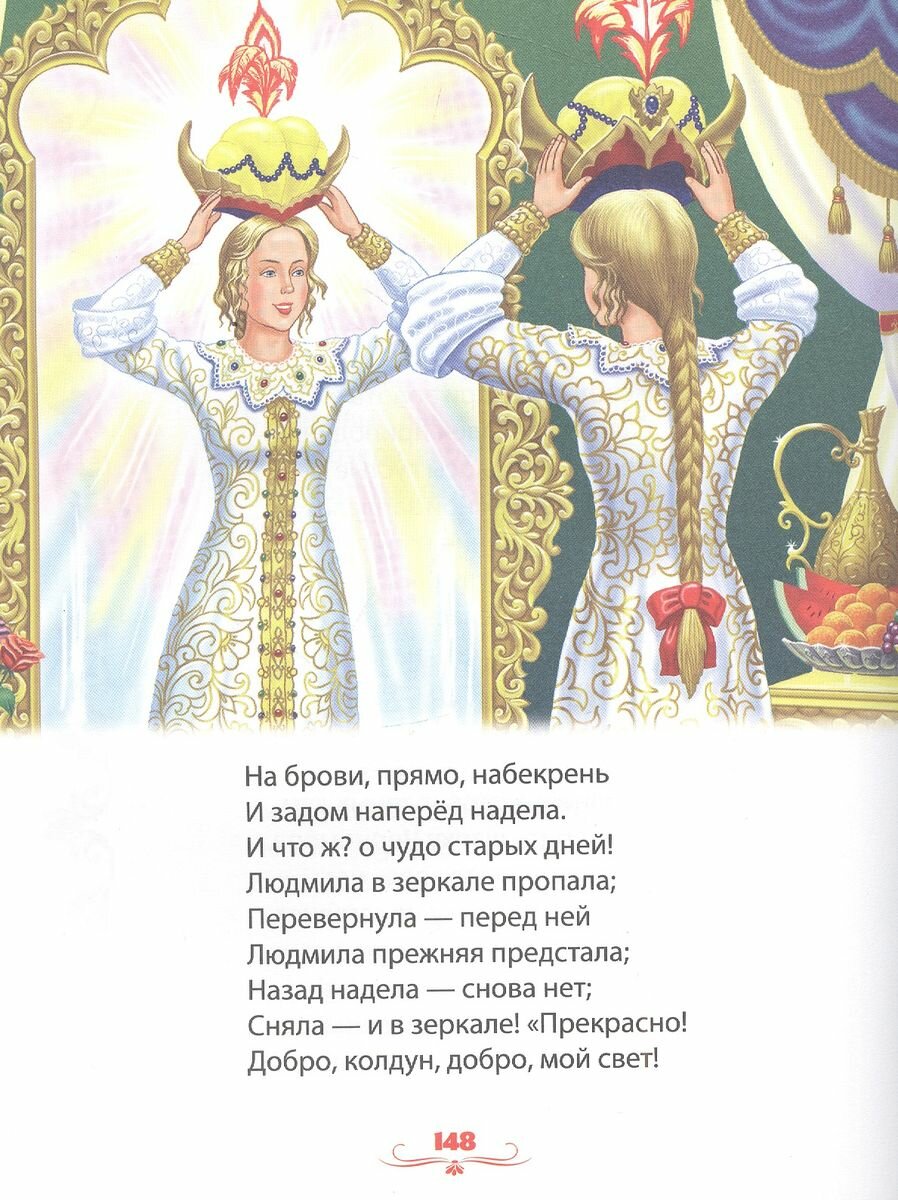 На брови, прямо, набекрень
И задом наперёд надела.
И что ж? о чудо старых дней!
Людмила в зеркале пропала;
Перевернула — перед ней
Людмила прежняя предстала;
Назад надела — снова нет;
Сняла — и в зеркале! «Прекрасно!
Добро, колдун, добро, мой свет!

148